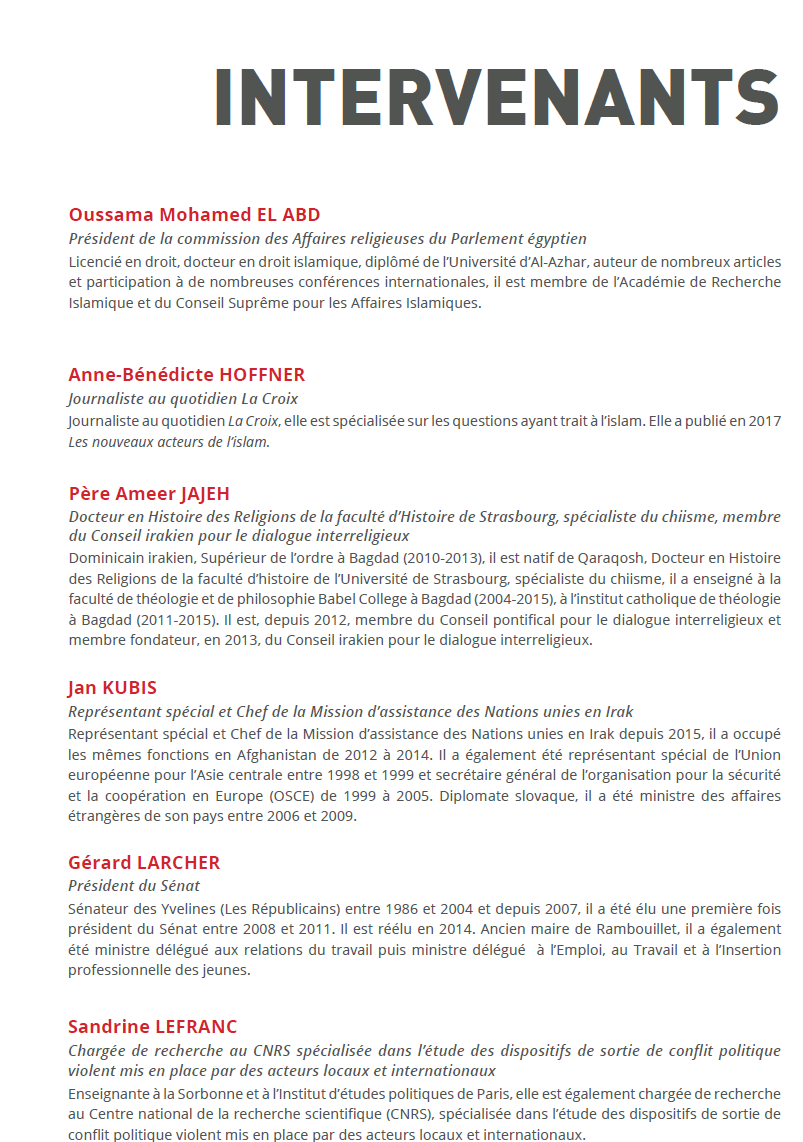 INTERVENANTS

Oussama Mohamed EL ABD
Président de la commission des Affaires religieuses du Parlement égyptien
Licencié en droit, docteur en droit islamique, diplômé de l'Université d'Al-Azhar, auteur de nombreux articles et participation à de nombreuses conférences internationales, il est membre de l'Académie de Recherche Islamique et du Conseil Suprême pour les Affaires Islamiques.

Anne-Bénédicte HOFFNER
Journaliste au quotidien La Croix
Journaliste au quotidien La Croix, elle est spécialisée sur les questions ayant trait à l'islam. Elle a publié en 2017 Les nouveaux acteurs de l'islam.

Père Ameer JAJEH
Docteur en Histoire des Religions de la faculté d'Histoire de Strasbourg, spécialiste du chiisme, membre du Conseil irakien pour le dialogue interreligieux
Dominicain irakien, Supérieur de l'ordre à Bagdad (2010-2013), il est natif de Qaraqosh, Docteur en Histoire des Religions de la faculté d'histoire de l'Université de Strasbourg, spécialiste du chiisme, il a enseigné à la faculté de théologie et de philosophie Babel College à Bagdad (2004-2015), à l'institut catholique de théologie à Bagdad (2011-2015). Il est, depuis 2012, membre du Conseil pontifical pour le dialogue interreligieux et membre fondateur, en 2013, du Conseil irakien pour le dialogue interreligieux.

Jan KUBIS
Représentant spécial et Chef de la Mission d'assistance des Nations unies en Irak
Représentant spécial et Chef de la Mission d'assistance des Nations unies en Irak depuis 2015, il a occupé les mêmes fonctions en Afghanistan de 2012 à 2014. Il a également été représentant spécial de l'Union européenne pour l'Asie centrale entre 1998 et 1999 et secrétaire général de l'organisation pour la sécurité et la coopération en Europe (OSCE) de 1999 à 2005. Diplomate slovaque, il a été ministre des affaires étrangères de son pays entre 2006 et 2009.

Gérard LARCHER
Président du Sénat
Sénateur des Yvelines (Les Républicains) entre 1986 et 2004 et depuis 2007, il a été élu une première fois président du Sénat entre 2008 et 2011. Il est réélu en 2014. Ancien maire de Rambouillet, il a également été ministre délégué aux relations du travail puis ministre délégué à l'Emploi, au Travail et à l'Insertion professionnelle des jeunes.

Sandrine LEFRANC
Chargée de recherche au CNRS spécialisée dans l'étude des dispositifs de sortie de conflit politique violent mis en place par des acteurs locaux et internationaux
Enseignante à la Sorbonne et à l'Institut d'études politiques de Paris, elle est également chargée de recherche au Centre national de la recherche scientifique (CNRS), spécialisée dans l'étude des dispositifs de sortie de conflit politique violent mis en place par des acteurs locaux et internationaux.